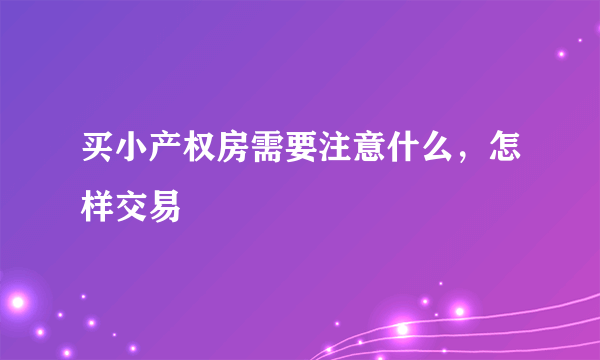 买小产权房需要注意什么，怎样交易